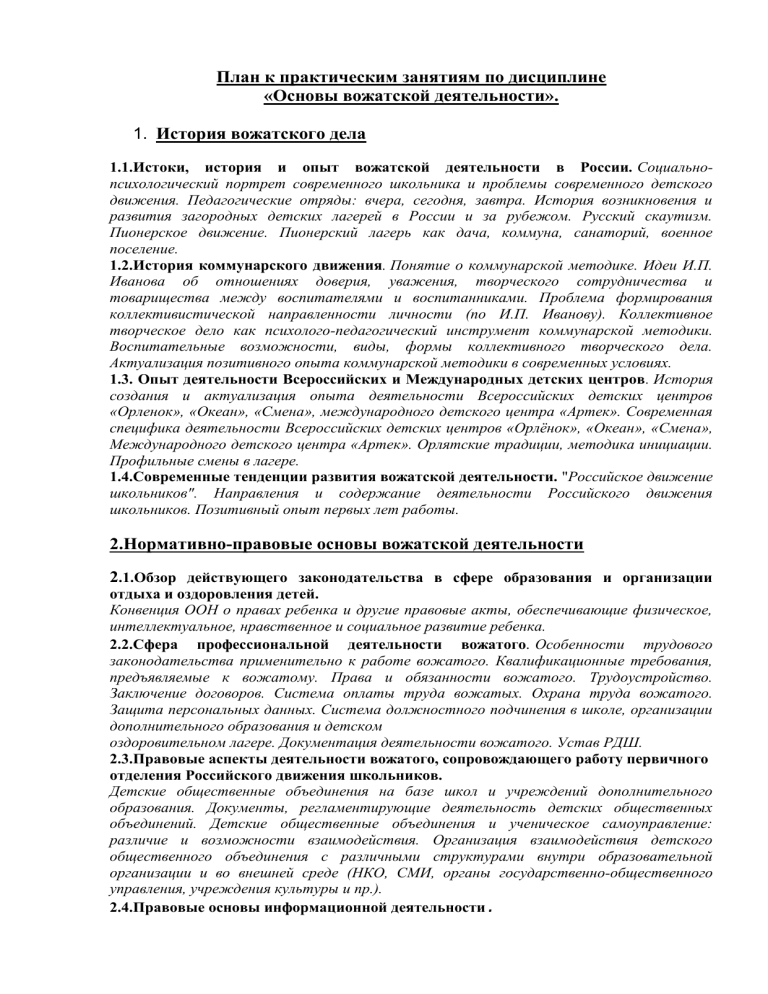 План к практическим занятиям по дисциплине
«Основы вожатской деятельности».

1. История вожатского дела

1.1.Истоки, история и опыт вожатской деятельности в России. Социально-психологический портрет современного школьника и проблемы современного детского движения. Педагогические отряды: вчера, сегодня, завтра. История возникновения и развития загородных детских лагерей в России и за рубежом. Русский скаутизм. Пионерское движение. Пионерский лагерь как дача, коммуна, санаторий, военное поселение.
1.2.История коммунарского движения. Понятие о коммунарской методике. Идеи И.П. Иванова об отношениях доверия, уважения, творческого сотрудничества и товарищества между воспитателями и воспитанниками. Проблема формирования коллективистической направленности личности (по И.П. Иванову). Коллективное творческое дело как психолого-педагогический инструмент коммунарской методики. Воспитательные возможности, виды, формы коллективного творческого дела. Актуализация позитивного опыта коммунарской методики в современных условиях.
1.3. Опыт деятельности Всероссийских и Международных детских центров. История создания и актуализация опыта деятельности Всероссийских детских центров «Орленок», «Океан», «Смена», международного детского центра «Артек». Современная специфика деятельности Всероссийских детских центров «Орлёнок», «Океан», «Смена», Международного детского центра «Артек». Орлятские традиции, методика инициации. Профильные смены в лагере.
1.4.Современные тенденции развития вожатской деятельности. "Российское движение школьников". Направления и содержание деятельности Российского движения школьников. Позитивный опыт первых лет работы.

2.Нормативно-правовые основы вожатской деятельности

2.1.Обзор действующего законодательства в сфере образования и организации отдыха и оздоровления детей.
Конвенция ООН о правах ребенка и другие правовые акты, обеспечивающие физическое, интеллектуальное, нравственное и социальное развитие ребенка.
2.2.Сфера профессиональной деятельности вожатого. Особенности трудового законодательства применительно к работе вожатого. Квалификационные требования, предъявляемые к вожатому. Права и обязанности вожатого. Трудоустройство. Заключение договоров. Система оплаты труда вожатых. Охрана труда вожатого. Защита персональных данных. Система должностного подчинения в школе, организации дополнительного образования и детском
оздоровительном лагере. Документация деятельности вожатого. Устав РДШ.
2.3.Правовые аспекты деятельности вожатого, сопровождающего работу первичного отделения Российского движения школьников.
Детские общественные объединения на базе школ и учреждений дополнительного образования. Документы, регламентирующие деятельность детских общественных объединений. Детские общественные объединения и ученическое самоуправление: различие и возможности взаимодействия. Организация взаимодействия детского общественного объединения с различными структурами внутри образовательной организации и во внешней среде (НКО, СМИ, органы государственно-общественного управления, учреждения культуры и пр.).
2.4.Правовые основы информационной деятельности .